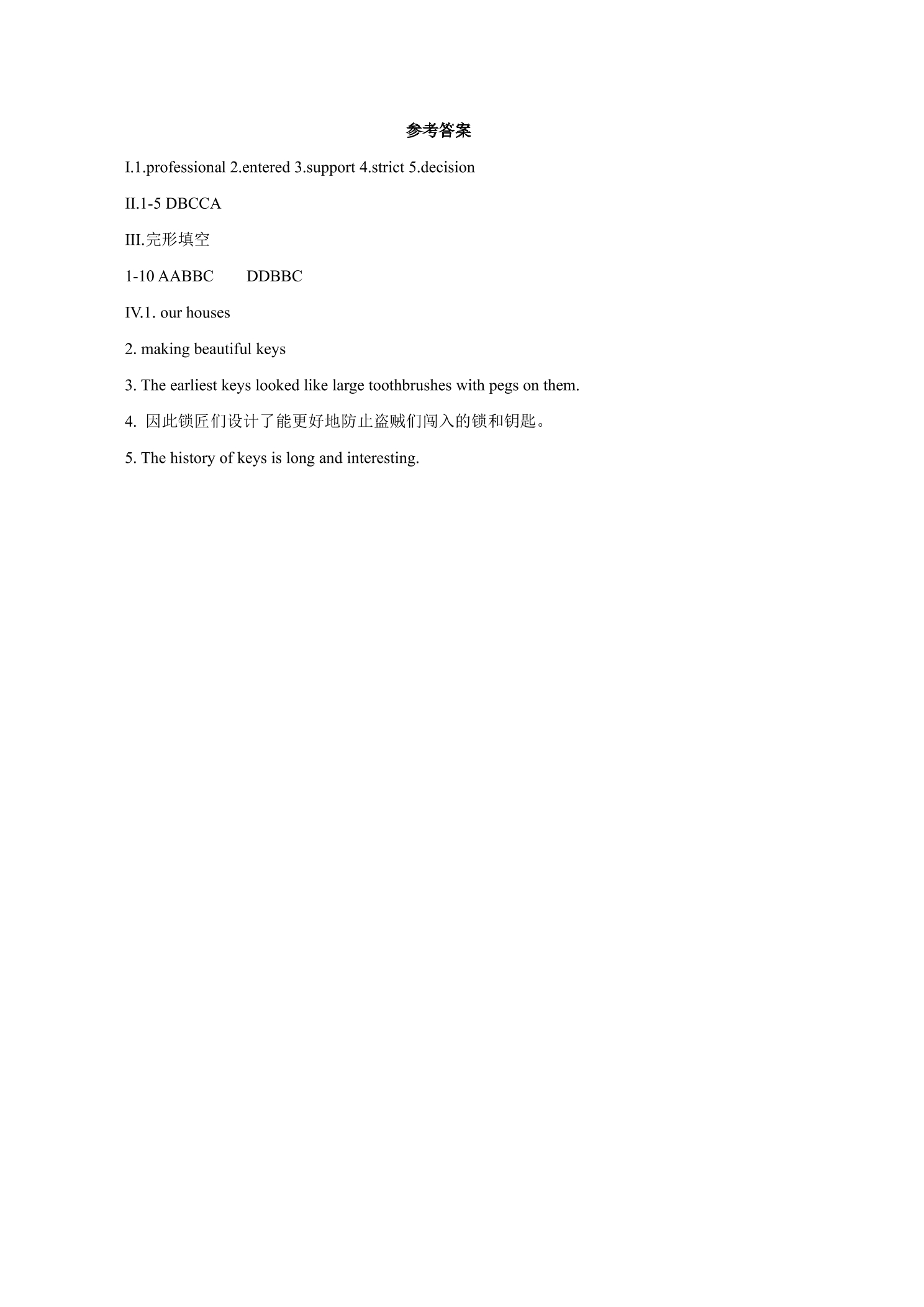 参考答案

I.1.professional 2.entered 3.support 4.strict 5.decision

II.1-5 DBCCA

III.完形填空

1-10 AABBC DDBBC

IV.1. our houses

2. making beautiful keys

3. The earliest keys looked like large toothbrushes with pegs on them.

4.因此锁匠们设计了能更好地防止盗贼们闯入的锁和钥匙。

5. The history of keys is long and interesting.